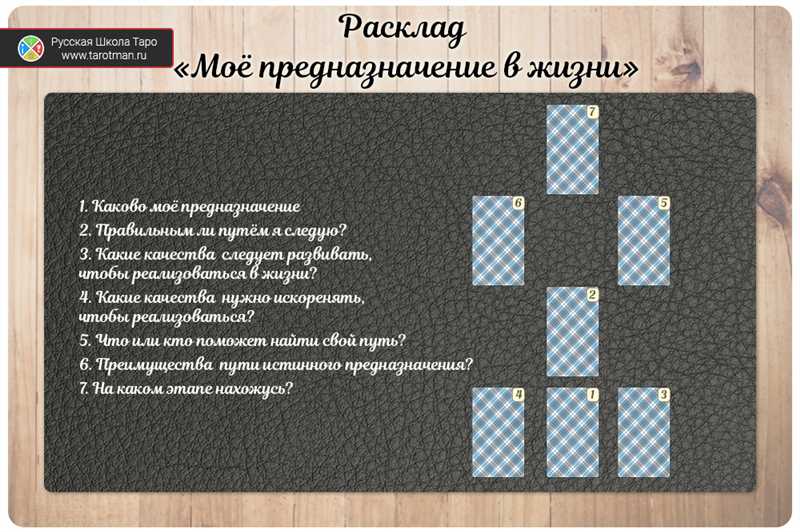 Русская Школа Таро
www.tarotman.ru

Расклад
«Моё предназначение в жизни»

1. Каково моё предназначение
2. Правильным ли путём я следую?
3. Какие качества следует развивать, чтобы реализоваться в жизни?
4. Какие качества нужно искоренять, чтобы реализоваться?
5. Что или кто поможет найти свой путь?
6. Преимущества пути истинного предназначения?
7. На каком этапе нахожусь?

7
6
5
2
4
1
3